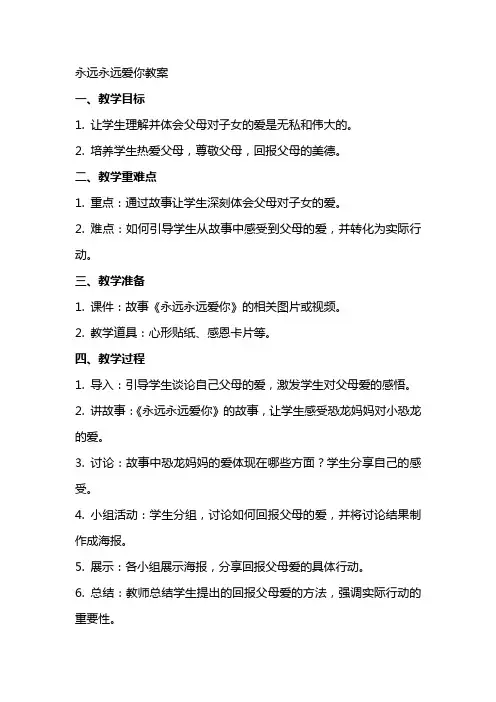 永远永远爱你教案

一、教学目标

1. 让学生理解并体会父母对子女的爱是无私和伟大的。

2. 培养学生热爱父母，尊敬父母，回报父母的美德。

二、教学重难点

1. 重点：通过故事让学生深刻体会父母对子女的爱。

2. 难点：如何引导学生从故事中感受到父母的爱，并转化为实际行动。

三、教学准备

1. 课件：故事《永远永远爱你》的相关图片或视频。

2. 教学道具：心形贴纸、感恩卡片等。

四、教学过程

1. 导入：引导学生谈论自己父母的爱，激发学生对父母爱的感悟。

2. 讲故事：《永远永远爱你》的故事，让学生感受恐龙妈妈对小恐龙的爱。

3. 讨论：故事中恐龙妈妈的爱体现在哪些方面？学生分享自己的感受。

4. 小组活动：学生分组，讨论如何回报父母的爱，并将讨论结果制作成海报。

5. 展示：各小组展示海报，分享回报父母爱的具体行动。

6. 总结：教师总结学生提出的回报父母爱的方法，强调实际行动的重要性。